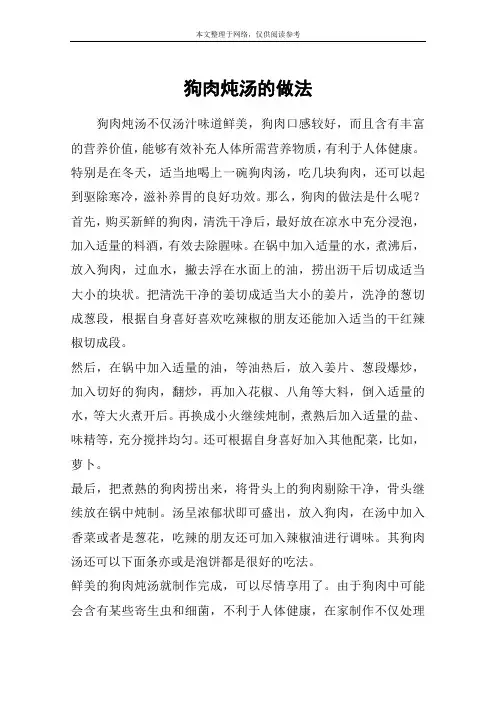 本文整理于网络，仅供阅读参考

狗肉炖汤的做法

狗肉炖汤不仅汤汁味道鲜美，狗肉口感较好，而且含有丰富的营养价值，能够有效补充人体所需营养物质，有利于人体健康。特别是在冬天，适当地喝上一碗狗肉汤，吃几块狗肉，还可以起到驱除寒冷，滋补养胃的良好功效。那么，狗肉的做法是什么呢？

首先，购买新鲜的狗肉，清洗干净后，最好放在凉水中充分浸泡，加入适量的料酒，有效去除腥味。在锅中加入适量的水，煮沸后，放入狗肉，过血水，撇去浮在水面上的油，捞出沥干后切成适当大小的块状。把清洗干净的姜切成适当大小的姜片，洗净的葱切成葱段，根据自身喜好喜欢吃辣椒的朋友还能加入适当的干红辣椒切成段。

然后，在锅中加入适量的油，等油热后，放入姜片、葱段爆炒，加入切好的狗肉，翻炒，再加入花椒、八角等大料，倒入适量的水，等大火煮开后。再换成小火继续炖制，煮熟后加入适量的盐、味精等，充分搅拌均匀。还可根据自身喜好加入其他配菜，比如，萝卜。

最后，把煮熟的狗肉捞出来，将骨头上的狗肉剔除干净，骨头继续放在锅中炖制。汤呈浓郁状即可盛出，放入狗肉，在汤中加入香菜或者是葱花，吃辣的朋友还可加入辣椒油进行调味。其狗肉汤还可以下面条亦或是泡饼都是很好的吃法。

鲜美的狗肉炖汤就制作完成，可以尽情享用了。由于狗肉中可能会含有某些寄生虫和细菌，不利于人体健康，在家制作不仅处理